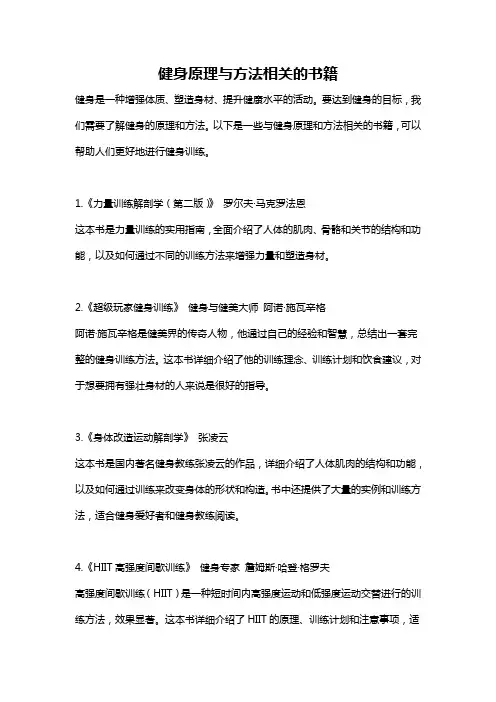 健身原理与方法相关的书籍

健身是一种增强体质、塑造身材、提升健康水平的活动。要达到健身的目标，我们需要了解健身的原理和方法。以下是一些与健身原理和方法相关的书籍，可以帮助人们更好地进行健身训练。

1.《力量训练解剖学（第二版）》 罗尔夫·马克罗法恩

这本书是力量训练的实用指南，全面介绍了人体的肌肉、骨骼和关节的结构和功能，以及如何通过不同的训练方法来增强力量和塑造身材。

2.《超级玩家健身训练》 健身与健美大师 阿诺·施瓦辛格

阿诺·施瓦辛格是健美界的传奇人物，他通过自己的经验和智慧，总结出一套完整的健身训练方法。这本书详细介绍了他的训练理念、训练计划和饮食建议，对于想要拥有强壮身材的人来说是很好的指导。

3.《身体改造运动解剖学》 张凌云

这本书是国内著名健身教练张凌云的作品，详细介绍了人体肌肉的结构和功能，以及如何通过训练来改变身体的形状和构造。书中还提供了大量的实例和训练方法，适合健身爱好者和健身教练阅读。

4.《HIIT 高强度间歇训练》 健身专家 詹姆斯·哈登·格罗夫

高强度间歇训练（HIIT）是一种短时间内高强度运动和低强度运动交替进行的训练方法，效果显著。这本书详细介绍了 HIIT 的原理、训练计划和注意事项，适